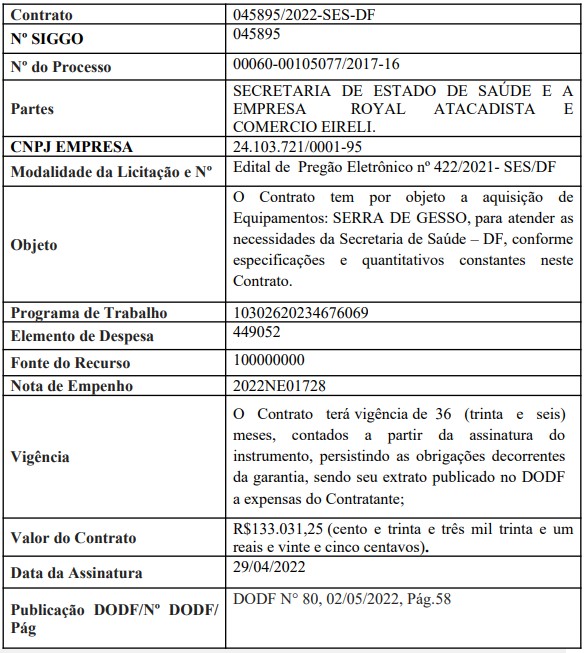 | Contrato | 045895/2022-SES-DF |
|---|---|
| Nº SIGGO | 045895 |
| Nº do Processo | 00060-00105077/2017-16 |
| Partes | SECRETARIA DE ESTADO DE SAÚDE E A EMPRESA ROYAL ATACADISTA E COMERCIO EIRELI. |
| CNPJ EMPRESA | 24.103.721/0001-95 |
| Modalidade da Licitação e Nº | Edital de Pregão Eletrônico nº 422/2021- SES/DF |
| Objeto | O Contrato tem por objeto a aquisição de Equipamentos: SERRA DE GESSO, para atender as necessidades da Secretaria de Saúde – DF, conforme especificações e quantitativos constantes neste Contrato. |
| Programa de Trabalho | 10302620234676069 |
| Elemento de Despesa | 449052 |
| Fonte do Recurso | 100000000 |
| Nota de Empenho | 2022NE01728 |
| Vigência | O Contrato terá vigência de 36 (trinta e seis) meses, contados a partir da assinatura do instrumento, persistindo as obrigações decorrentes da garantia, sendo seu extrato publicado no DODF a expensas do Contratante; |
| Valor do Contrato | R$133.031,25 (cento e trinta e três mil trinta e um reais e vinte e cinco centavos). |
| Data da Assinatura | 29/04/2022 |
| Publicação DODF/Nº DODF/ Pág | DODF N° 80, 02/05/2022, Pág.58 |